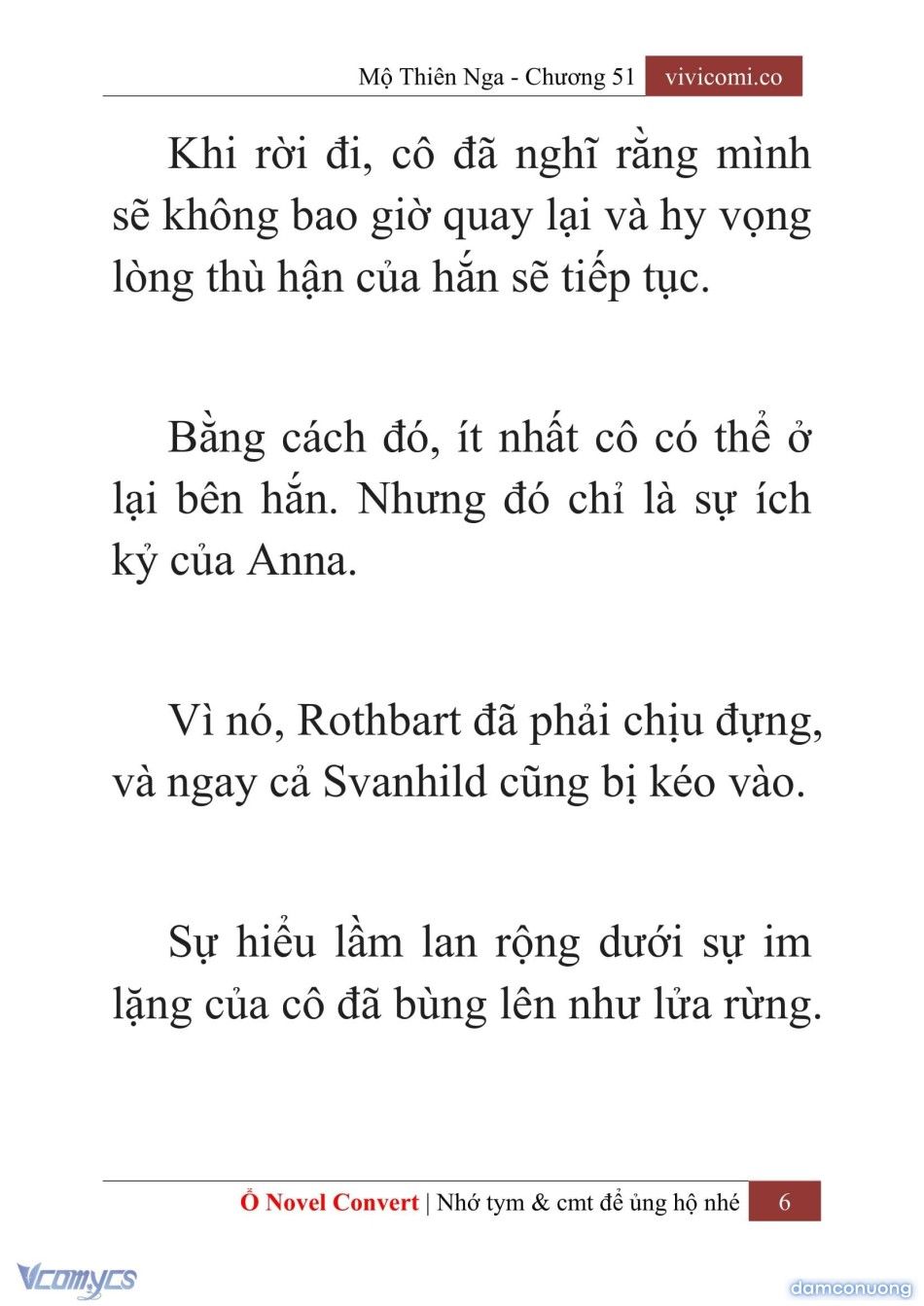 Mộ Thiên Nga - Chương 51 vivicomi.co

Khi rời đi, cô đã nghĩ rằng mình sẽ không bao giờ quay lại và hy vọng lòng thù hận của hắn sẽ tiếp tục.

Bằng cách đó, ít nhất cô có thể ở lại bên hắn. Nhưng đó chỉ là sự ích kỷ của Anna.

Vì nó, Rothbart đã phải chịu đựng, và ngay cả Svanhild cũng bị kéo vào.

Sự hiểu lầm lan rộng dưới sự im lặng của cô đã bùng lên như lửa rừng.

Ổ Novel Convert | Nhớ tym & cmt để ủng hộ nhé 6

Vcomycs

damconuong